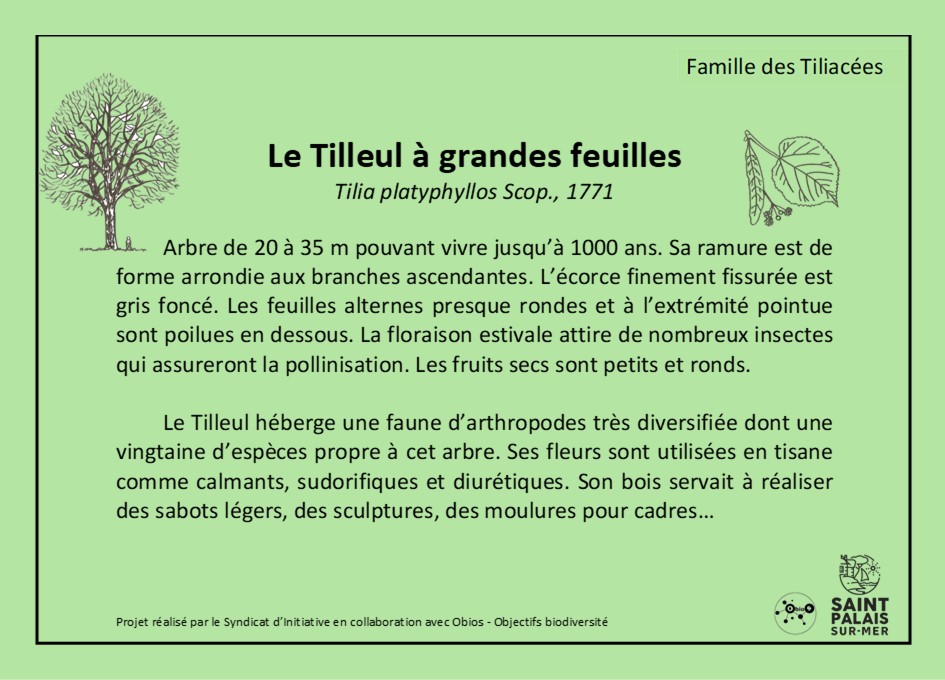 Famille des Tiliacées

Le Tilleul à grandes feuilles

Tilia platyphyllos Scop., 1771

Arbre de 20 à 35 m pouvant vivre jusqu'à 1000 ans. Sa ramure est de forme arrondie aux branches ascendantes. L'écorce finement fissurée est gris foncé. Les feuilles alternes presque rondes et à l'extrémité pointue sont poilues en dessous. La floraison estivale attire de nombreux insectes qui assureront la pollinisation. Les fruits secs sont petits et ronds.

Le Tilleul héberge une faune d'arthropodes très diversifiée dont une vingtaine d'espèces propre à cet arbre. Ses fleurs sont utilisées en tisane comme calmants, sudorifiques et diurétiques. Son bois servait à réaliser des sabots légers, des sculptures, des moulures pour cadres…

Projet réalisé par le Syndicat d'Initiative en collaboration avec Obios - Objectifs biodiversité

Obios

SAINT PALAIS SUR-MER